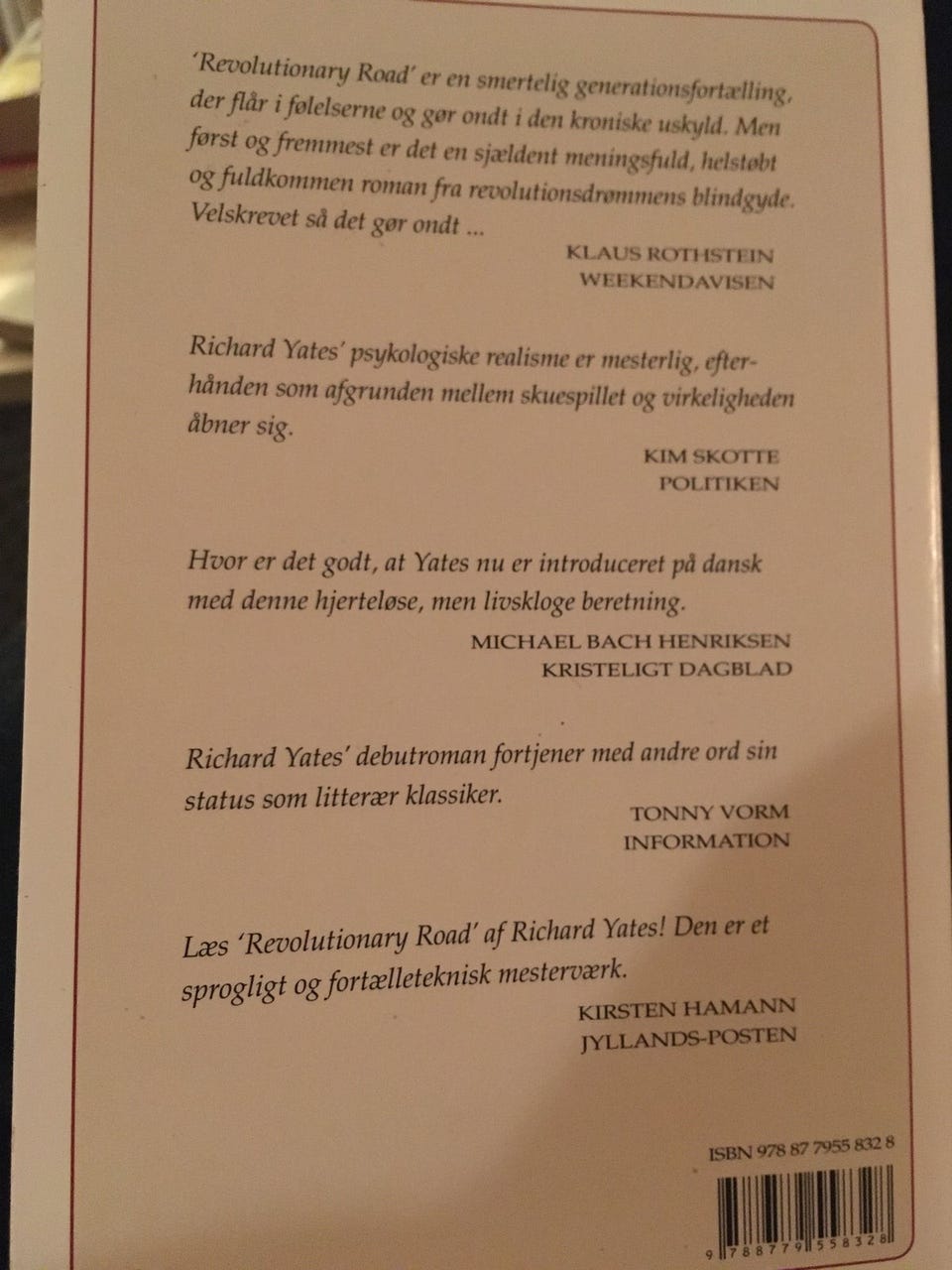 'Revolutionary Road' er en smertelig generationsfortælling, der flår i følelserne og gør ondt i den kroniske uskyld. Men først og fremmest er det en sjældent meningsfuld, helstøbt og fuldkommen roman fra revolutionsdrømmens blindgyde. Velskrevet så det gør ondt ...

KLAUS ROTHSTEIN
WEEKENDAVISEN

Richard Yates' psykologiske realisme er mesterlig, efterhånden som afgrunden mellem skuespillet og virkeligheden åbner sig.

KIM SKOTTE
POLITIKEN

Hvor er det godt, at Yates nu er introduceret på dansk med denne hjerteløse, men livskloge beretning.

MICHAEL BACH HENRIKSEN
KRISTELIGT DAGBLAD

Richard Yates' debutroman fortjener med andre ord sin status som litterær klassiker.

TONNY VORM
INFORMATION

Læs 'Revolutionary Road' af Richard Yates! Den er et sprogligt og fortælleteknisk mesterværk.

KIRSTEN HAMANN
JYLLANDS-POSTEN

ISBN 978 87 7955 832 8

9 788779 558328